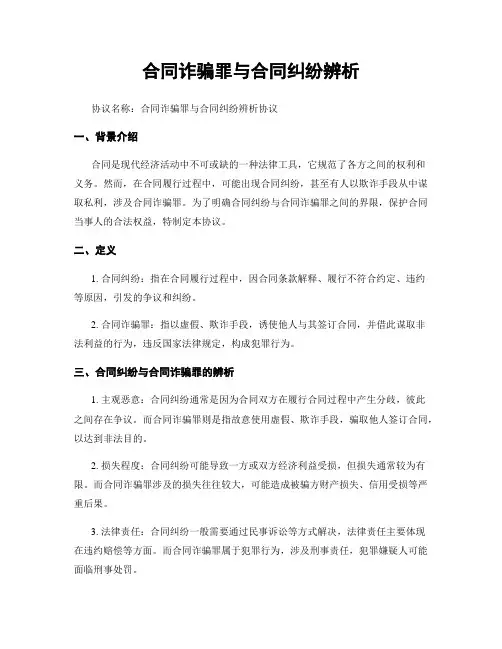 合同诈骗罪与合同纠纷辨析

协议名称：合同诈骗罪与合同纠纷辨析协议

一、背景介绍

合同是现代经济活动中不可或缺的一种法律工具，它规范了各方之间的权利和义务。然而，在合同履行过程中，可能出现合同纠纷，甚至有人以欺诈手段从中谋取私利，涉及合同诈骗罪。为了明确合同纠纷与合同诈骗罪之间的界限，保护合同当事人的合法权益，特制定本协议。

二、定义

1. 合同纠纷：指在合同履行过程中，因合同条款解释、履行不符合约定、违约等原因，引发的争议和纠纷。

2. 合同诈骗罪：指以虚假、欺诈手段，诱使他人与其签订合同，并借此谋取非法利益的行为，违反国家法律规定，构成犯罪行为。

三、合同纠纷与合同诈骗罪的辨析

1. 主观恶意：合同纠纷通常是因为合同双方在履行合同过程中产生分歧，彼此之间存在争议。而合同诈骗罪则是指故意使用虚假、欺诈手段，骗取他人签订合同，以达到非法目的。

2. 损失程度：合同纠纷可能导致一方或双方经济利益受损，但损失通常较为有限。而合同诈骗罪涉及的损失往往较大，可能造成被骗方财产损失、信用受损等严重后果。

3. 法律责任：合同纠纷一般需要通过民事诉讼等方式解决，法律责任主要体现在违约赔偿等方面。而合同诈骗罪属于犯罪行为，涉及刑事责任，犯罪嫌疑人可能面临刑事处罚。